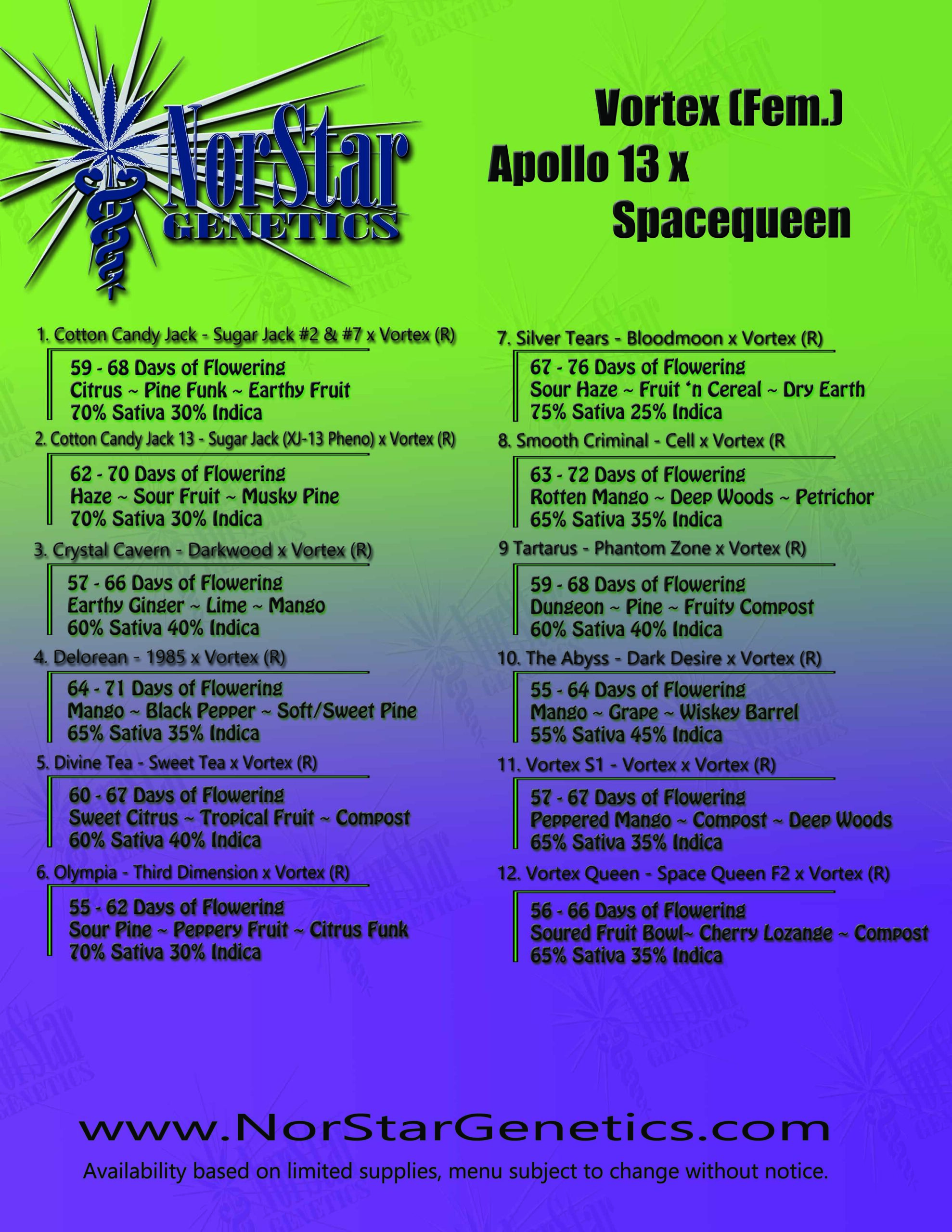 NorStar GENETICS

Vortex (Fem.)
Apollo 13 x
Spacequeen

1. Cotton Candy Jack - Sugar Jack #2 & #7 x Vortex (R)

59 - 68 Days of Flowering
Citrus ~ Pine Funk ~ Earthy Fruit
70% Sativa 30% Indica

2. Cotton Candy Jack 13 - Sugar Jack (XJ-13 Pheno) x Vortex (R)

62 - 70 Days of Flowering
Haze ~ Sour Fruit ~ Musky Pine
70% Sativa 30% Indica

3. Crystal Cavern - Darkwood x Vortex (R)

57 - 66 Days of Flowering
Earthy Ginger ~ Lime ~ Mango
60% Sativa 40% Indica

4. Delorean - 1985 x Vortex (R)

64 - 71 Days of Flowering
Mango ~ Black Pepper ~ Soft/Sweet Pine
65% Sativa 35% Indica

5. Divine Tea - Sweet Tea x Vortex (R)

60 - 67 Days of Flowering
Sweet Citrus ~ Tropical Fruit ~ Compost
60% Sativa 40% Indica

6. Olympia - Third Dimension x Vortex (R)

55 - 62 Days of Flowering
Sour Pine ~ Peppery Fruit ~ Citrus Funk
70% Sativa 30% Indica

7. Silver Tears - Bloodmoon x Vortex (R)

67 - 76 Days of Flowering
Sour Haze ~ Fruit 'n Cereal ~ Dry Earth
75% Sativa 25% Indica

8. Smooth Criminal - Cell x Vortex (R

63 - 72 Days of Flowering
Rotten Mango ~ Deep Woods ~ Petrichor
65% Sativa 35% Indica

9 Tartarus - Phantom Zone x Vortex (R)

59 - 68 Days of Flowering
Dungeon ~ Pine ~ Fruity Compost
60% Sativa 40% Indica

10. The Abyss - Dark Desire x Vortex (R)

55 - 64 Days of Flowering
Mango ~ Grape ~ Wiskey Barrel
55% Sativa 45% Indica

11. Vortex S1 - Vortex x Vortex (R)

57 - 67 Days of Flowering
Peppered Mango ~ Compost ~ Deep Woods
65% Sativa 35% Indica

12. Vortex Queen - Space Queen F2 x Vortex (R)

56 - 66 Days of Flowering
Soured Fruit Bowl~ Cherry Lozange ~ Compost
65% Sativa 35% Indica

www.NorStarGenetics.com

Availability based on limited supplies, menu subject to change without notice.

NorStar GENETICS